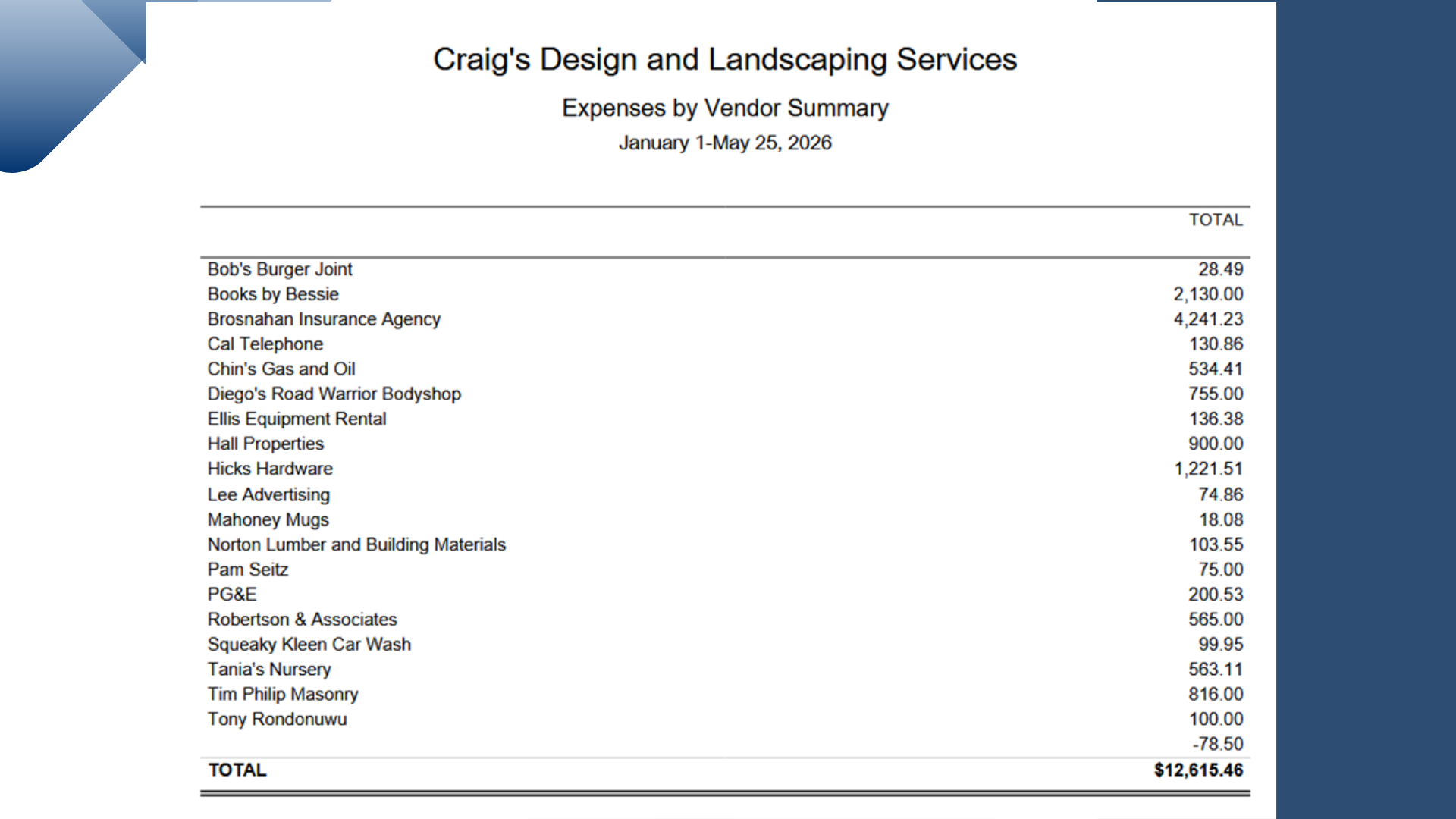 Craig's Design and Landscaping Services

Expenses by Vendor Summary

January 1-May 25, 2026

|  | TOTAL |
|---|---|
| Bob's Burger Joint | 28.49 |
| Books by Bessie | 2,130.00 |
| Brosnahan Insurance Agency | 4,241.23 |
| Cal Telephone | 130.86 |
| Chin's Gas and Oil | 534.41 |
| Diego's Road Warrior Bodyshop | 755.00 |
| Ellis Equipment Rental | 136.38 |
| Hall Properties | 900.00 |
| Hicks Hardware | 1,221.51 |
| Lee Advertising | 74.86 |
| Mahoney Mugs | 18.08 |
| Norton Lumber and Building Materials | 103.55 |
| Pam Seitz | 75.00 |
| PG&E | 200.53 |
| Robertson & Associates | 565.00 |
| Squeaky Kleen Car Wash | 99.95 |
| Tania's Nursery | 563.11 |
| Tim Philip Masonry | 816.00 |
| Tony Rondonuwu | 100.00 |
|  | -78.50 |
| TOTAL | $12,615.46 |